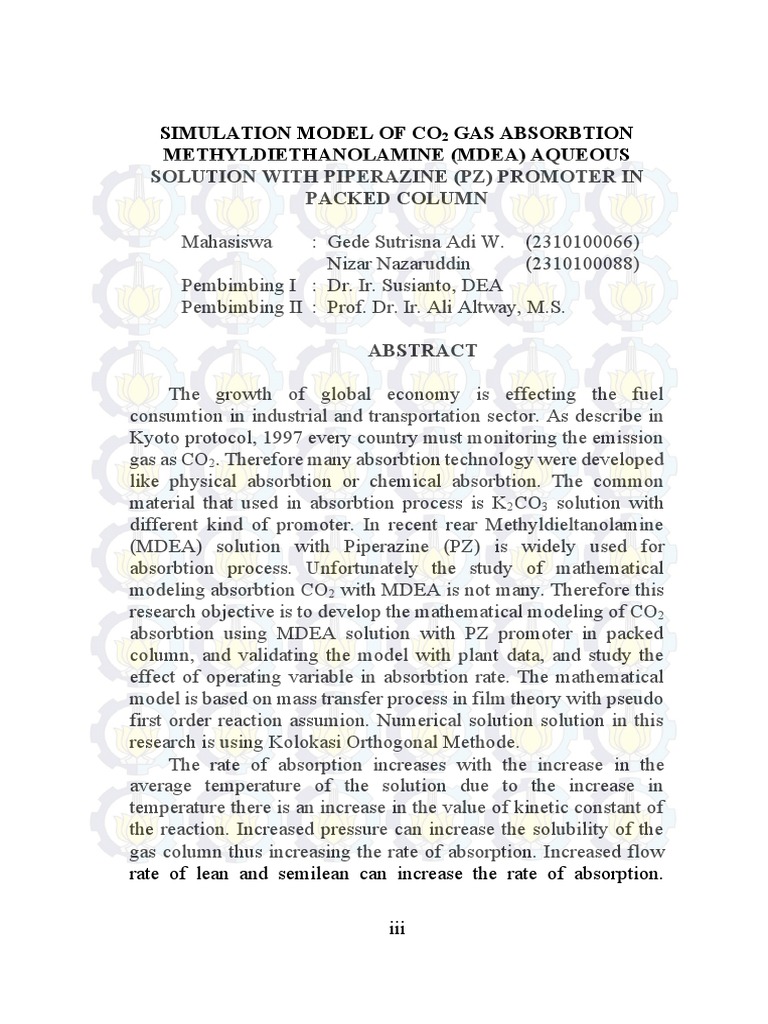 SIMULATION MODEL OF $CO_2$ GAS ABSORBTION METHYLDIETHANOLAMINE (MDEA) AQUEOUS SOLUTION WITH PIPERAZINE (PZ) PROMOTER IN PACKED COLUMN

Mahasiswa : Gede Sutrisna Adi W. (2310100066)
Nizar Nazaruddin (2310100088)
Pembimbing I : Dr. Ir. Susianto, DEA
Pembimbing II : Prof. Dr. Ir. Ali Altway, M.S.

ABSTRACT

The growth of global economy is effecting the fuel consumtion in industrial and transportation sector. As describe in Kyoto protocol, 1997 every country must monitoring the emission gas as $CO_2$. Therefore many absorbtion technology were developed like physical absorbtion or chemical absorbtion. The common material that used in absorbtion process is $K_2CO_3$ solution with different kind of promoter. In recent rear Methyldieltanolamine (MDEA) solution with Piperazine (PZ) is widely used for absorbtion process. Unfortunately the study of mathematical modeling absorbtion $CO_2$ with MDEA is not many. Therefore this research objective is to develop the mathematical modeling of $CO_2$ absorbtion using MDEA solution with PZ promoter in packed column, and validating the model with plant data, and study the effect of operating variable in absorbtion rate. The mathematical model is based on mass transfer process in film theory with pseudo first order reaction assumion. Numerical solution solution in this research is using Kolokasi Orthogonal Methode.

The rate of absorption increases with the increase in the average temperature of the solution due to the increase in temperature there is an increase in the value of kinetic constant of the reaction. Increased pressure can increase the solubility of the gas column thus increasing the rate of absorption. Increased flow rate of lean and semilean can increase the rate of absorption.

iii